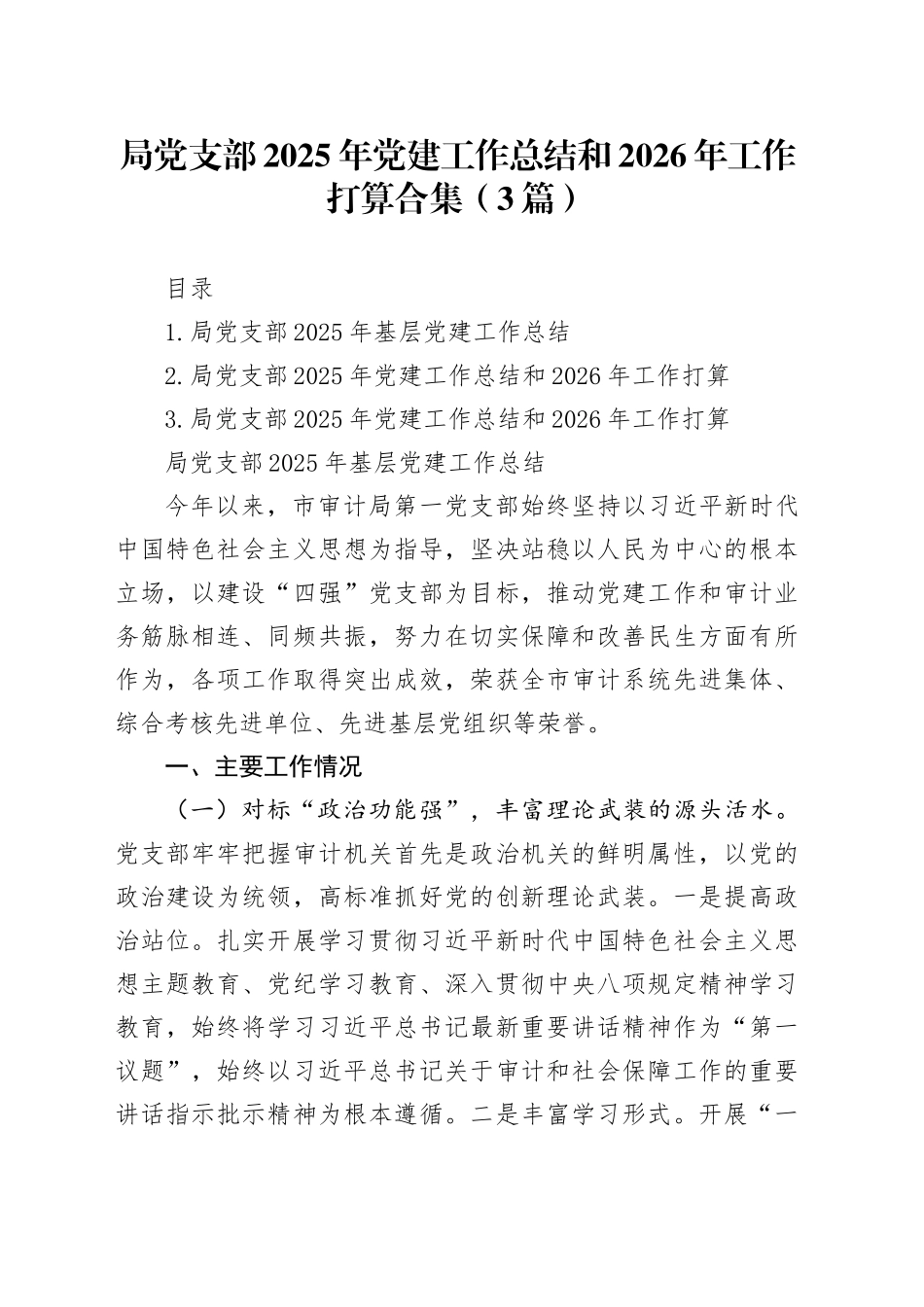 局党支部2025年党建工作总结和2026年工作打算合集（3篇）

目录

1.局党支部2025年基层党建工作总结

2.局党支部2025年党建工作总结和2026年工作打算

3.局党支部2025年党建工作总结和2026年工作打算

局党支部2025年基层党建工作总结

今年以来，市审计局第一党支部始终坚持以习近平新时代中国特色社会主义思想为指导，坚决站稳以人民为中心的根本立场，以建设“四强”党支部为目标，推动党建工作和审计业务筋脉相连、同频共振，努力在切实保障和改善民生方面有所作为，各项工作取得突出成效，荣获全市审计系统先进集体、综合考核先进单位、先进基层党组织等荣誉。

一、主要工作情况

（一）对标“政治功能强”，丰富理论武装的源头活水。党支部牢牢把握审计机关首先是政治机关的鲜明属性，以党的政治建设为统领，高标准抓好党的创新理论武装。一是提高政治站位。扎实开展学习贯彻习近平新时代中国特色社会主义思想主题教育、党纪学习教育、深入贯彻中央八项规定精神学习教育，始终将学习习近平总书记最新重要讲话精神作为“第一议题”，始终以习近平总书记关于审计和社会保障工作的重要讲话指示批示精神为根本遵循。二是丰富学习形式。开展“一